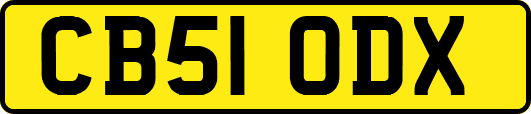 CB51 ODX